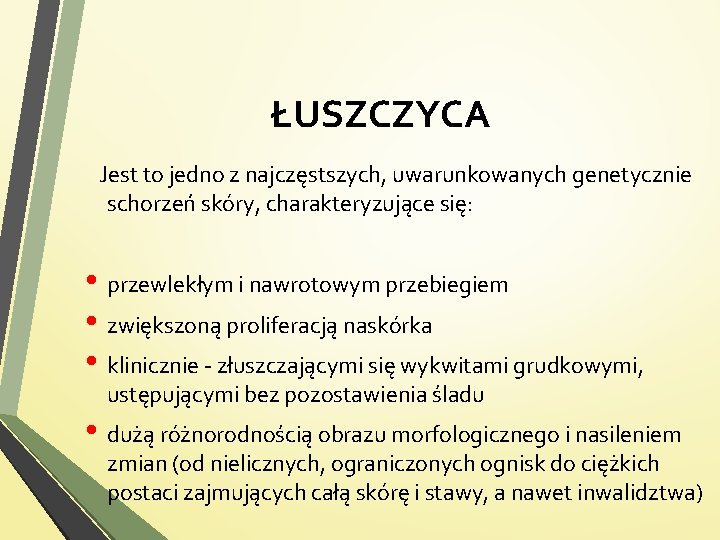 ŁUSZCZYCA

Jest to jedno z najczęstszych, uwarunkowanych genetycznie schorzeń skóry, charakteryzujące się:

• przewlekłym i nawrotowym przebiegiem
• zwiększoną proliferacją naskórka
• klinicznie - złuszczającymi się wykwitami grudkowymi, ustępującymi bez pozostawienia śladu
• dużą różnorodnością obrazu morfologicznego i nasileniem zmian (od nielicznych, ograniczonych ognisk do ciężkich postaci zajmujących całą skórę i stawy, a nawet inwalidztwa)